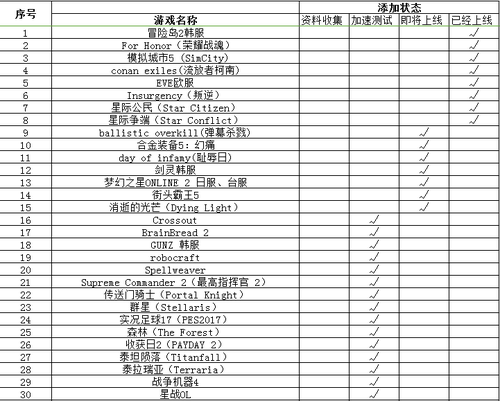 | 序号 | 游戏名称 | 添加状态 | | | |
|---|---|---|---|---|---|
| | | 资料收集 | 加速测试 | 即将上线 | 已经上线 |
| 1 | 冒险岛2韩服 | | | | √ |
| 2 | For Honor（荣耀战魂） | | | | √ |
| 3 | 模拟城市5（SimCity） | | | | √ |
| 4 | conan exiles(流放者柯南) | | | | √ |
| 5 | EVE欧服 | | | | √ |
| 6 | Insurgency（叛逆） | | | | √ |
| 7 | 星际公民（Star Citizen） | | | | √ |
| 8 | 星际争端（Star Conflict） | | | | √ |
| 9 | ballistic overkill(弹幕杀戮) | | | √ | |
| 10 | 合金装备5：幻痛 | | | √ | |
| 11 | day of infamy(耻辱日) | | | √ | |
| 12 | 剑灵韩服 | | | √ | |
| 13 | 梦幻之星ONLINE 2 日服、台服 | | | √ | |
| 14 | 街头霸王5 | | | √ | |
| 15 | 消逝的光芒（Dying Light） | | | √ | |
| 16 | Crossout | | √ | | |
| 17 | BrainBread 2 | | √ | | |
| 18 | GUNZ 韩服 | | √ | | |
| 19 | robocraft | | √ | | |
| 20 | Spellweaver | | √ | | |
| 21 | Supreme Commander 2（最高指挥官 2） | | √ | | |
| 22 | 传送门骑士（Portal Knight） | | √ | | |
| 23 | 群星（Stellaris） | | √ | | |
| 24 | 实况足球17（PES2017） | | √ | | |
| 25 | 森林（The Forest） | | √ | | |
| 26 | 收获日2（PAYDAY 2） | | √ | | |
| 27 | 泰坦陨落（Titanfall） | | √ | | |
| 28 | 泰拉瑞亚（Terraria） | | √ | | |
| 29 | 战争机器4 | | √ | | |
| 30 | 星战OL | | √ | | |